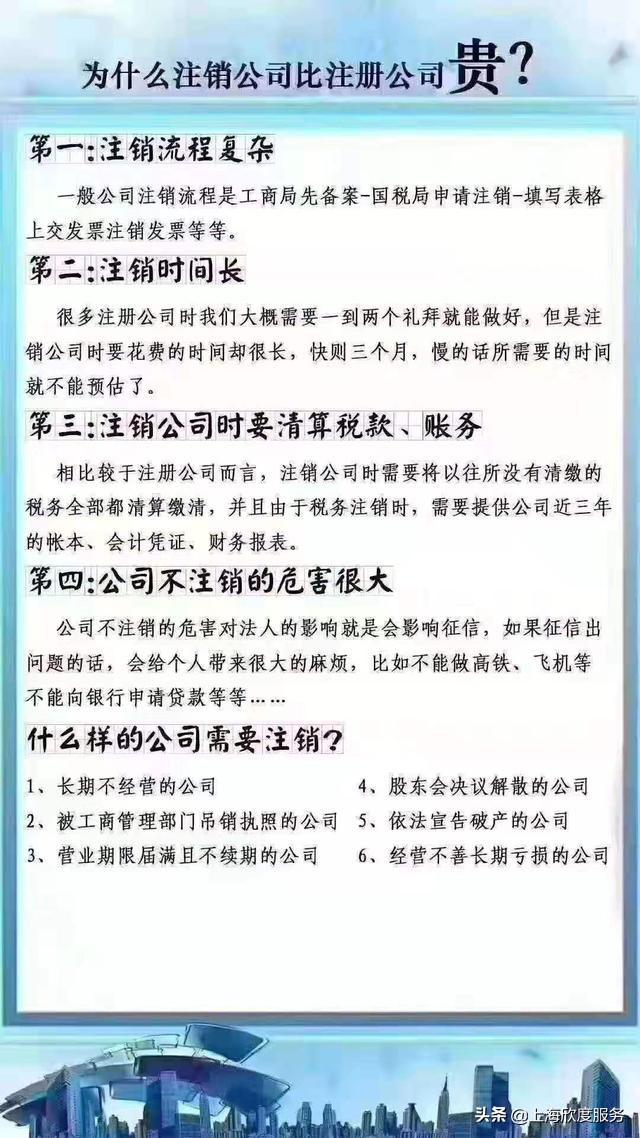 为什么注销公司比注册公司贵?

第一:注销流程复杂

一般公司注销流程是工商局先备案-国税局申请注销-填写表格上交发票注销发票等等。

第二:注销时间长

很多注册公司时我们大概需要一到两个礼拜就能做好,但是注销公司时要花费的时间却很长,快则三个月,慢的话所需要的时间就不能预估了。

第三:注销公司时要清算税款、账务

相比较于注册公司而言,注销公司时需要将以往所没有清缴的税务全部都清算缴清,并且由于税务注销时,需要提供公司近三年的帐本、会计凭证、财务报表。

第四:公司不注销的危害很大

公司不注销的危害对法人的影响就是会影响征信,如果征信出问题的话,会给个人带来很大的麻烦,比如不能做高铁、飞机等不能向银行申请贷款等等……

什么样的公司需要注销?

1、长期不经营的公司
2、被工商管理部门吊销执照的公司
3、营业期限届满且不续期的公司
4、股东会决议解散的公司
5、依法宣告破产的公司
6、经营不善长期亏损的公司

头条 @上海欣度服务